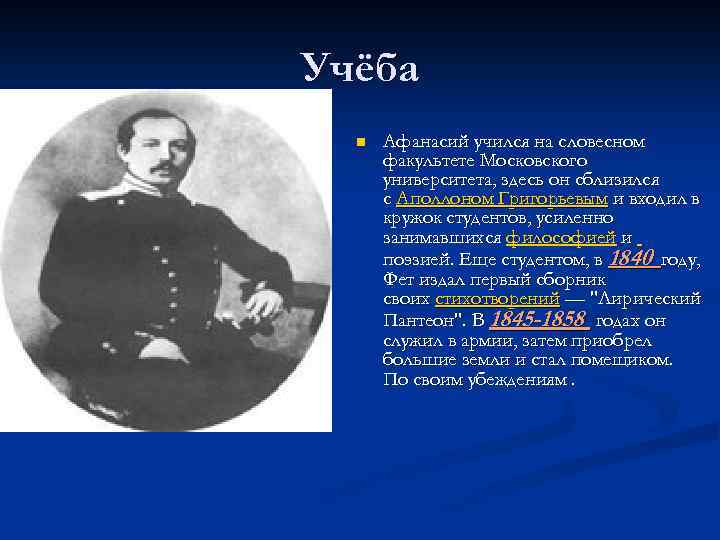 Учёба

Афанасий учился на словесном факультете Московского университета, здесь он сблизился с Аполлоном Григорьевым и входил в кружок студентов, усиленно занимавшихся философией и поэзией. Еще студентом, в 1840 году, Фет издал первый сборник своих стихотворений — "Лирический Пантеон". В 1845-1858 годах он служил в армии, затем приобрел большие земли и стал помещиком. По своим убеждениям .